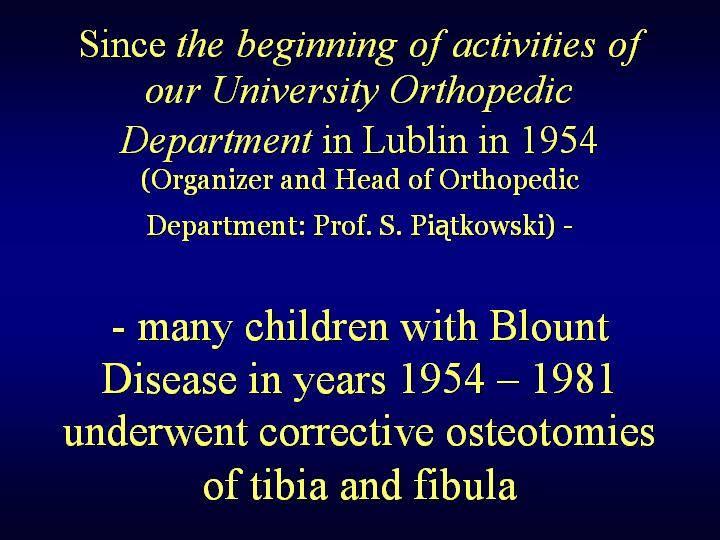 Since the beginning of activities of our University Orthopedic Department in Lublin in 1954
(Organizer and Head of Orthopedic Department: Prof. S. Piątkowski) -

- many children with Blount Disease in years 1954 – 1981 underwent corrective osteotomies of tibia and fibula